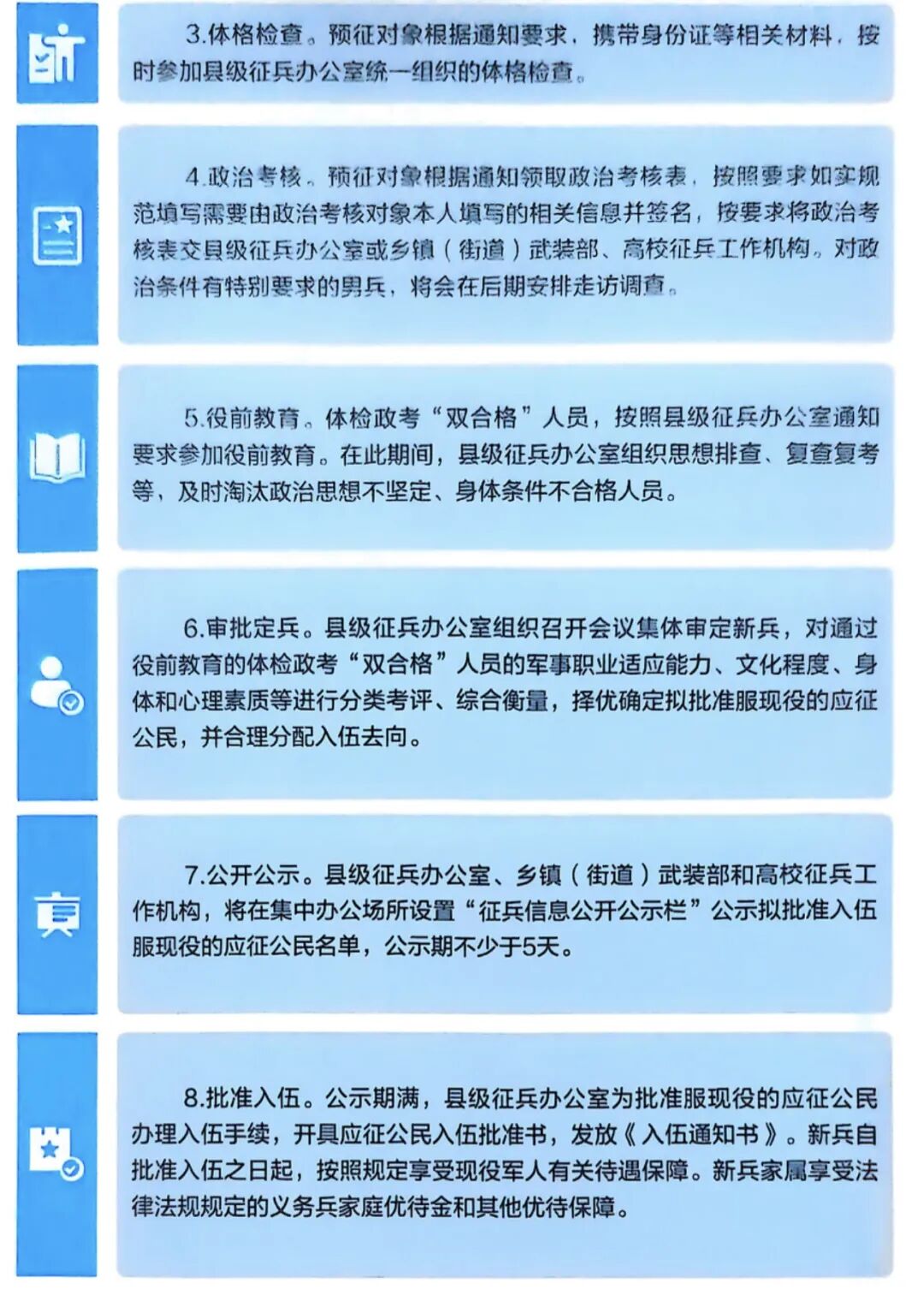 3.体格检查。预征对象根据通知要求，携带身份证等相关材料，按时参加县级征兵办公室统一组织的体格检查。

4.政治考核。预征对象根据通知领取政治考核表，按照要求如实规范填写需要由政治考核对象本人填写的相关信息并签名，按要求将政治考核表交县级征兵办公室或乡镇（街道）武装部、高校征兵工作机构。对政治条件有特别要求的男兵，将会在后期安排走访调查。

5.役前教育。体检政考“双合格”人员，按照县级征兵办公室通知要求参加役前教育。在此期间，县级征兵办公室组织思想排查、复查复考等，及时淘汰政治思想不坚定、身体条件不合格人员。

6.审批定兵。县级征兵办公室组织召开会议集体审定新兵，对通过役前教育的体检政考“双合格”人员的军事职业适应能力、文化程度、身体和心理素质等进行分类考评、综合衡量，择优确定拟批准服现役的应征公民，并合理分配入伍去向。

7.公开公示。县级征兵办公室、乡镇（街道）武装部和高校征兵工作机构，将在集中办公场所设置“征兵信息公开公示栏”公示拟批准入伍服现役的应征公民名单，公示期不少于5天。

8.批准入伍。公示期满，县级征兵办公室为批准服现役的应征公民办理入伍手续，开具应征公民入伍批准书，发放《入伍通知书》。新兵自批准入伍之日起，按照规定享受现役军人有关待遇保障。新兵家属享受法律法规规定的义务兵家庭优待金和其他优待保障。